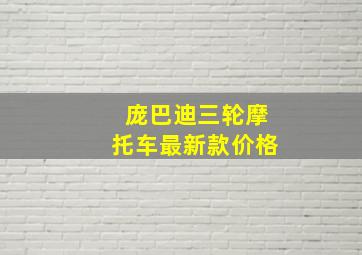 庞巴迪三轮摩托车最新款价格